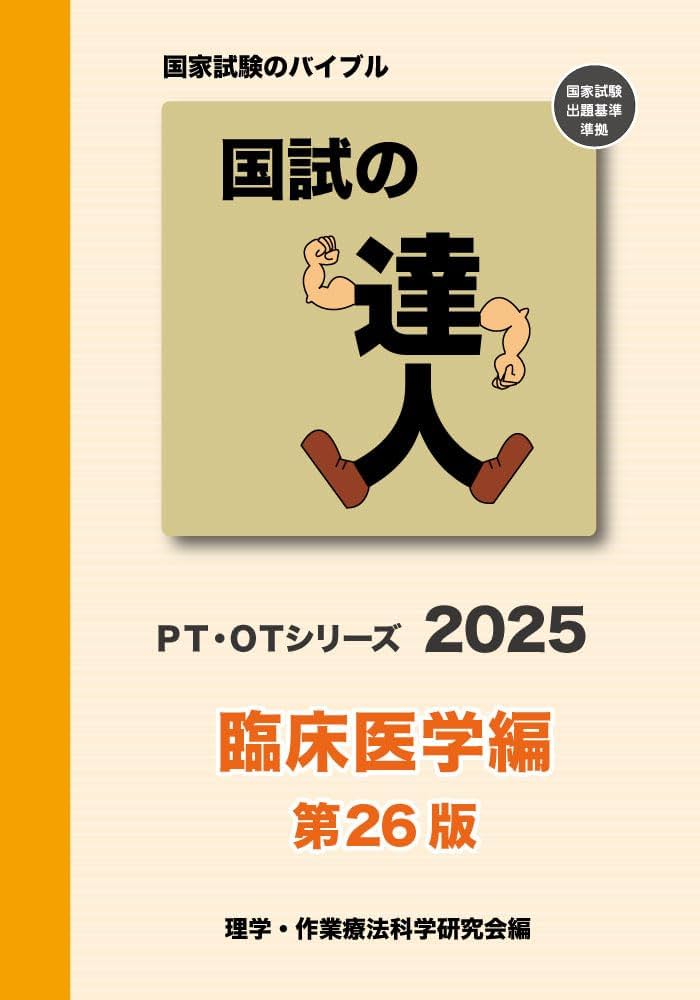 国家試験のバイブル

国家試験
出題基準
準拠

国試の
達
人

PT・OTシリーズ 2025

臨床医学編
第26版

理学・作業療法科学研究会編